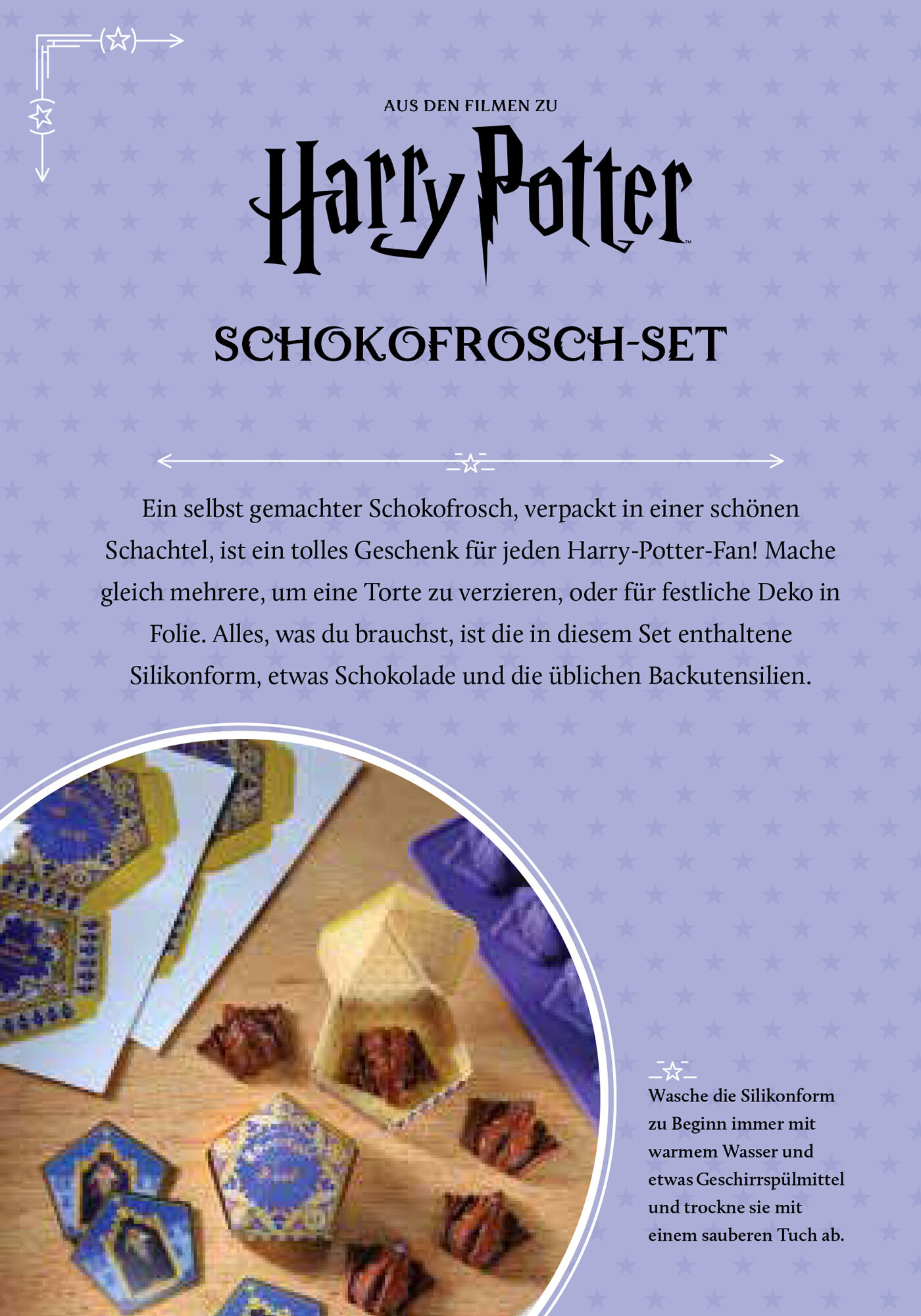 AUS DEN FILMEN ZU

Harry Potter™

SCHOKOFROSCH-SET

Ein selbst gemachter Schokofrosch, verpackt in einer schönen Schachtel, ist ein tolles Geschenk für jeden Harry-Potter-Fan! Mache gleich mehrere, um eine Torte zu verzieren, oder für festliche Deko in Folie. Alles, was du brauchst, ist die in diesem Set enthaltene Silikonform, etwas Schokolade und die üblichen Backutensilien.

Wasche die Silikonform zu Beginn immer mit warmem Wasser und etwas Geschirrspülmittel und trockne sie mit einem sauberen Tuch ab.